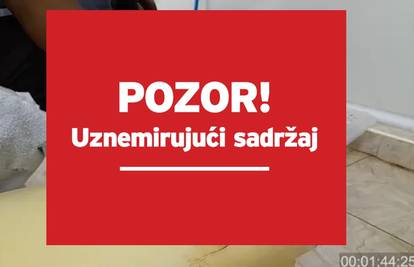 POZOR!
Uznemirujući sadržaj

00:01:44:25